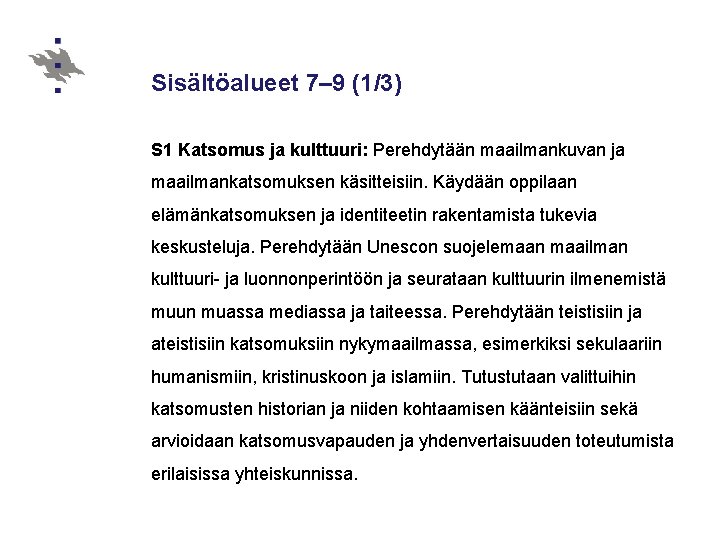 Sisältöalueet 7–9 (1/3)

S1 Katsomus ja kulttuuri: Perehdytään maailmankuvan ja maailmankatsomuksen käsitteisiin. Käydään oppilaan elämänkatsomuksen ja identiteetin rakentamista tukevia keskusteluja. Perehdytään Unescon suojelemaan maailman kulttuuri- ja luonnonperintöön ja seurataan kulttuurin ilmenemistä muun muassa mediassa ja taiteessa. Perehdytään teistisiin ja ateistisiin katsomuksiin nykymaailmassa, esimerkiksi sekulaariin humanismiin, kristinuskoon ja islamiin. Tutustutaan valittuihin katsomusten historian ja niiden kohtaamisen käänteisiin sekä arvioidaan katsomusvapauden ja yhdenvertaisuuden toteutumista erilaisissa yhteiskunnissa.